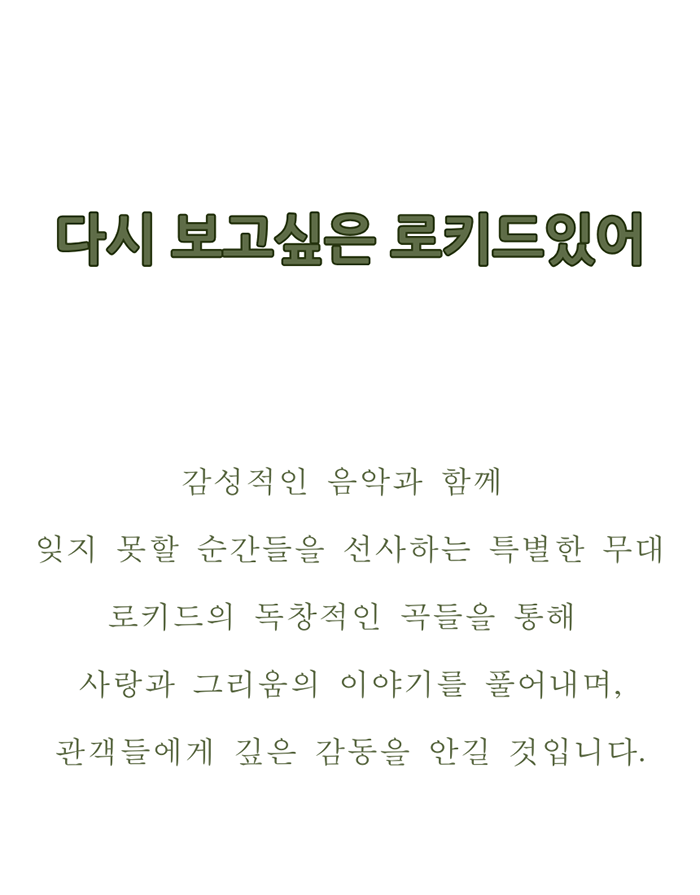 다시 보고싶은 로키드있어

감성적인 음악과 함께
잊지 못할 순간들을 선사하는 특별한 무대
로키드의 독창적인 곡들을 통해
사랑과 그리움의 이야기를 풀어내며,
관객들에게 깊은 감동을 안길 것입니다.